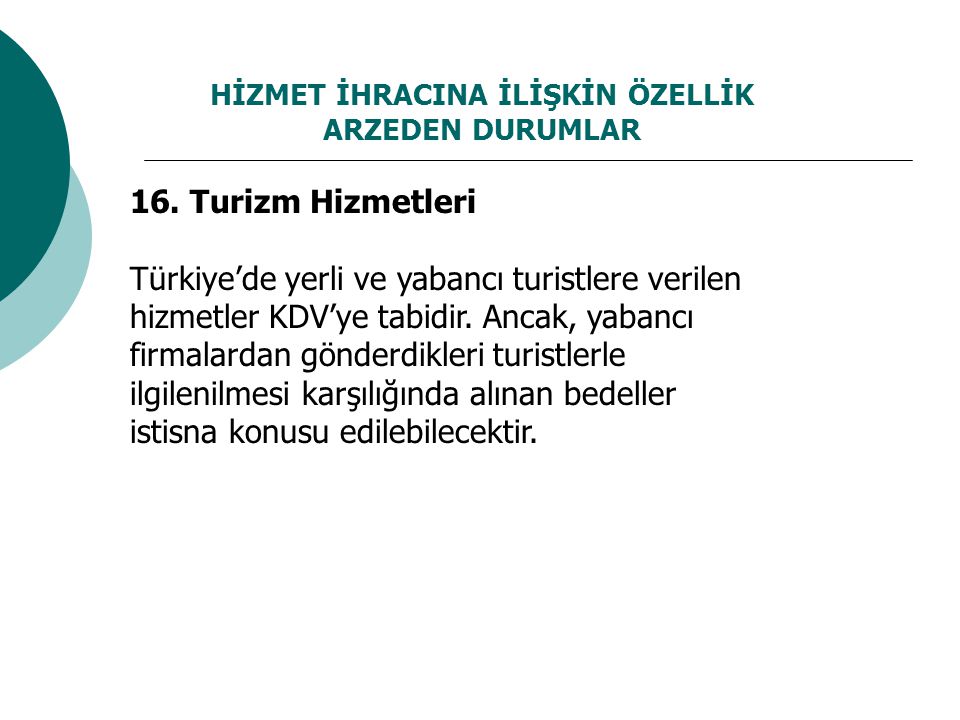 HİZMET İHRACINA İLİŞKİN ÖZELLİK
ARZEDEN DURUMLAR

16. Turizm Hizmetleri

Türkiye'de yerli ve yabancı turistlere verilen hizmetler KDV'ye tabidir. Ancak, yabancı firmalardan gönderdikleri turistlerle ilgilenilmesi karşılığında alınan bedeller istisna konusu edilebilecektir.